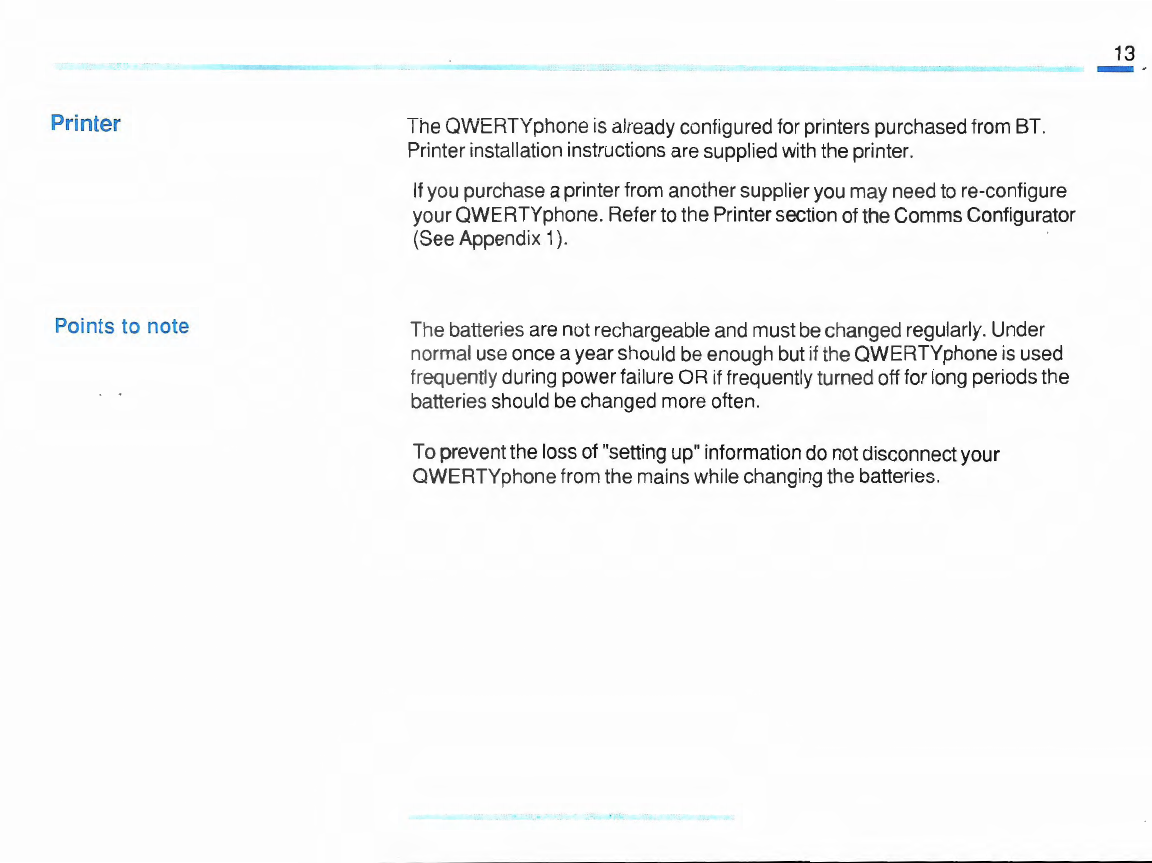 13

Printer

The QWERTYphone is already configured for printers purchased from BT. Printer installation instructions are supplied with the printer.

If you purchase a printer from another supplier you may need to re-configure your QWERTYphone. Refer to the Printer section of the Comms Configurator (See Appendix 1).

Points to note

The batteries are not rechargeable and must be changed regularly. Under normal use once a year should be enough but if the QWERTYphone is used frequently during power failure OR if frequently turned off for long periods the batteries should be changed more often.

To prevent the loss of "setting up" information do not disconnect your QWERTYphone from the mains while changing the batteries.